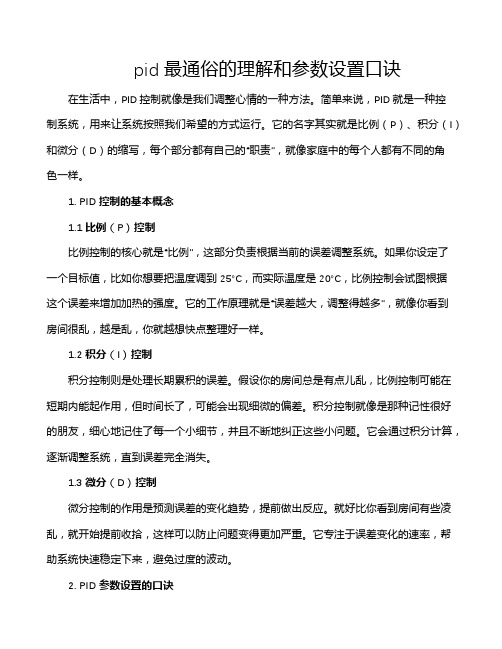 pid 最通俗的理解和参数设置口诀

在生活中，PID 控制就像是我们调整心情的一种方法。简单来说，PID 就是一种控制系统，用来让系统按照我们希望的方式运行。它的名字其实就是比例（P）、积分（I）和微分（D）的缩写，每个部分都有自己的“职责”，就像家庭中的每个人都有不同的角色一样。

1. PID 控制的基本概念

1.1 比例（P）控制

比例控制的核心就是“比例”，这部分负责根据当前的误差调整系统。如果你设定了一个目标值，比如你想要把温度调到 25°C，而实际温度是 20°C，比例控制会试图根据这个误差来增加加热的强度。它的工作原理就是“误差越大，调整得越多”，就像你看到房间很乱，越是乱，你就越想快点整理好一样。

1.2 积分（I）控制

积分控制则是处理长期累积的误差。假设你的房间总是有点儿乱，比例控制可能在短期内能起作用，但时间长了，可能会出现细微的偏差。积分控制就像是那种记性很好的朋友，细心地记住了每一个小细节，并且不断地纠正这些小问题。它会通过积分计算，逐渐调整系统，直到误差完全消失。

1.3 微分（D）控制

微分控制的作用是预测误差的变化趋势，提前做出反应。就好比你看到房间有些凌乱，就开始提前收拾，这样可以防止问题变得更加严重。它专注于误差变化的速率，帮助系统快速稳定下来，避免过度的波动。

2. PID 参数设置的口诀